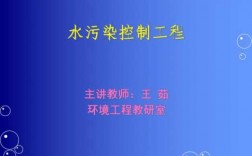 水污染控制工程

主讲教师：王 茹
环境工程教研室